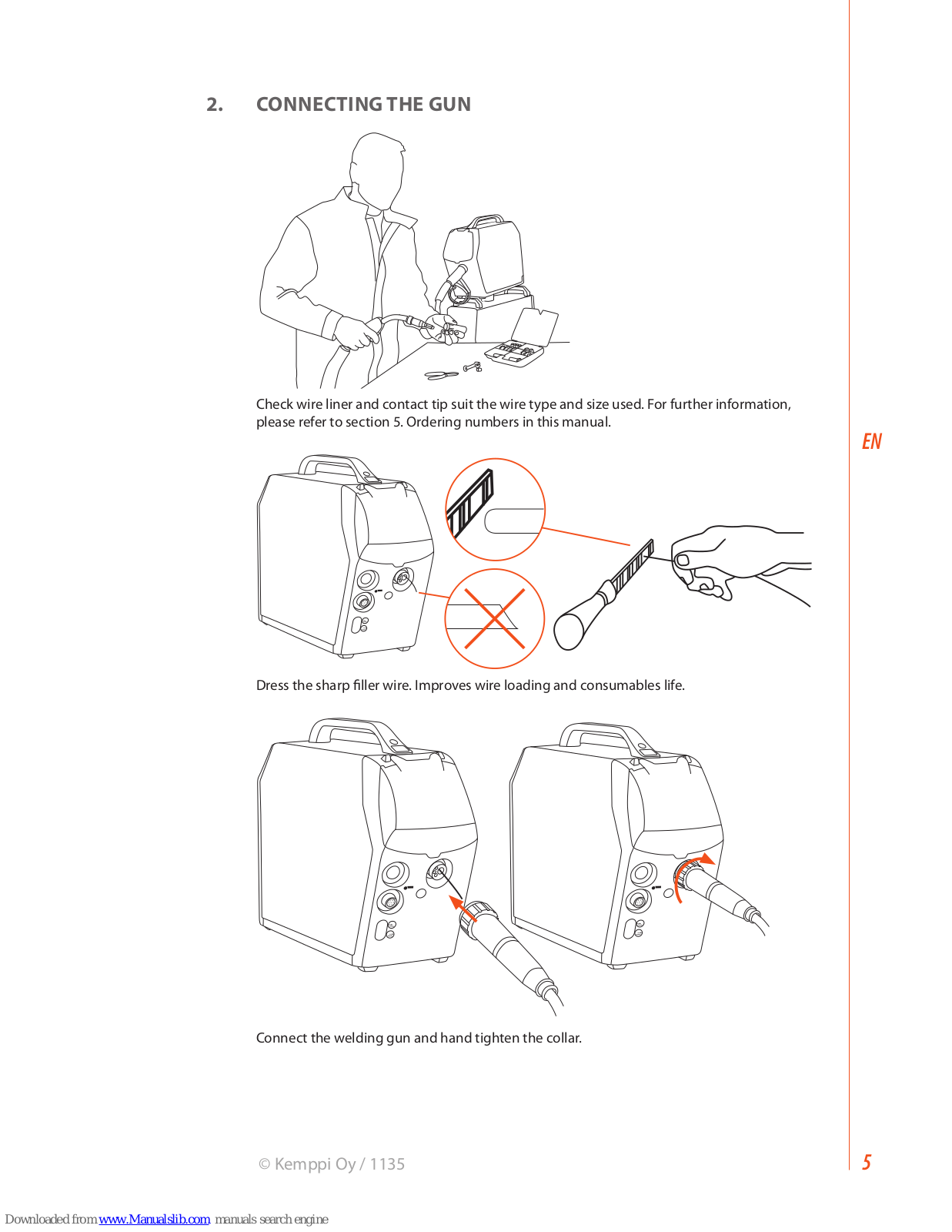 2. CONNECTING THE GUN

Check wire liner and contact tip suit the wire type and size used. For further information, please refer to section 5. Ordering numbers in this manual.

EN

Dress the sharp filler wire. Improves wire loading and consumables life.

Connect the welding gun and hand tighten the collar.

© Kemppi Oy / 1135

5

Downloaded from www.Manualslib.com manuals search engine